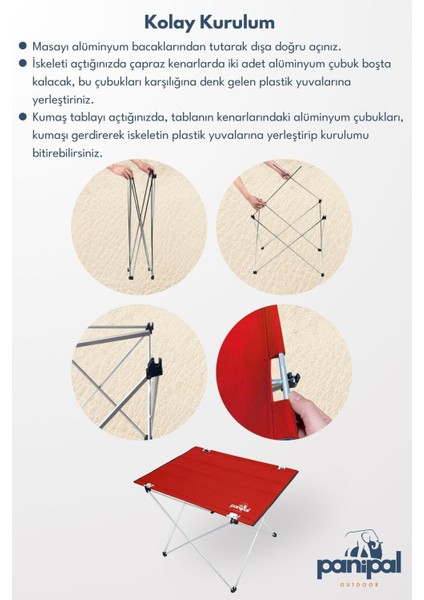 Kolay Kurulum

● Masayı alüminyum bacaklarından tutarak dışa doğru açınız.

● İskeleti açtığınızda çapraz kenarlarda iki adet alüminyum çubuk boşta kalacak, bu çubukları karşılığına denk gelen plastik yuvalarına yerleştiriniz.

● Kumaş tablayı açtığınızda, tablanın kenarlarındaki alüminyum çubukları, kumaşı gerdirerek iskeletin plastik yuvalarına yerleştirip kurulumu bitirebilirsiniz.

panipal

panipal
OUTDOOR